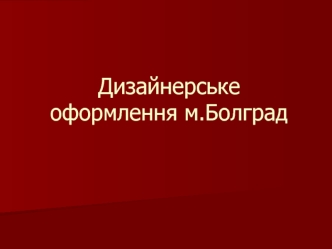 Дизайнерське оформлення м.Болград